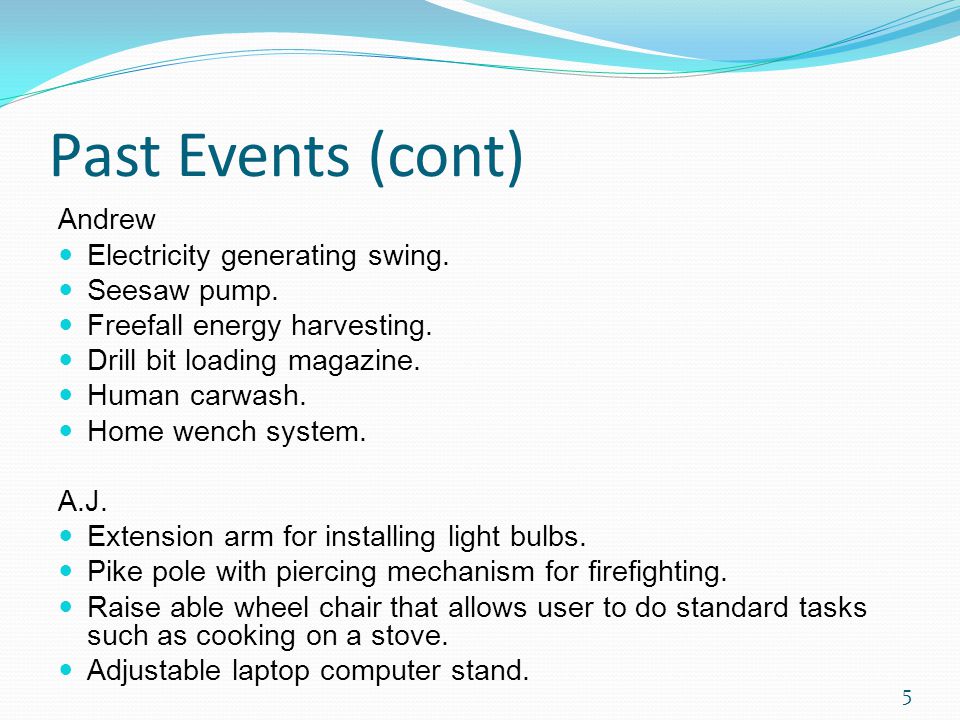 Past Events (cont)

Andrew

- Electricity generating swing.
- Seesaw pump.
- Freefall energy harvesting.
- Drill bit loading magazine.
- Human carwash.
- Home wench system.

A.J.

- Extension arm for installing light bulbs.
- Pike pole with piercing mechanism for firefighting.
- Raise able wheel chair that allows user to do standard tasks such as cooking on a stove.
- Adjustable laptop computer stand.

5